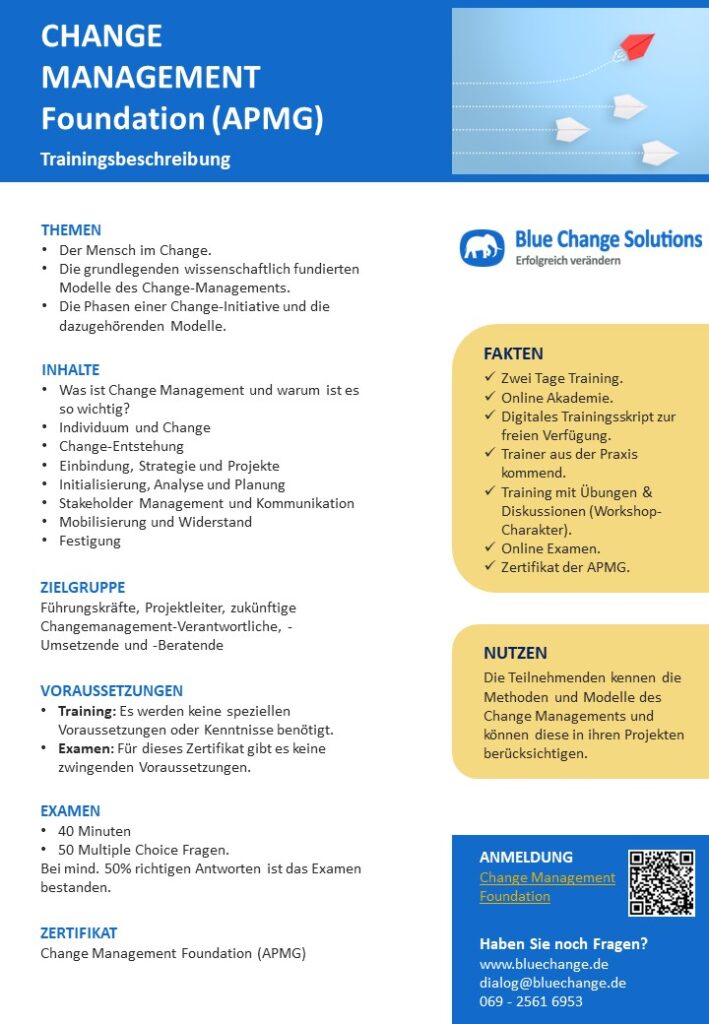 CHANGE MANAGEMENT Foundation (APMG)

Trainingsbeschreibung

THEMEN
• Der Mensch im Change.
• Die grundlegenden wissenschaftlich fundierten Modelle des Change-Managements.
• Die Phasen einer Change-Initiative und die dazugehörenden Modelle.

INHALTE
• Was ist Change Management und warum ist es so wichtig?
• Individuum und Change
• Change-Entstehung
• Einbindung, Strategie und Projekte
• Initialisierung, Analyse und Planung
• Stakeholder Management und Kommunikation
• Mobilisierung und Widerstand
• Festigung

ZIELGRUPPE
Führungskräfte, Projektleiter, zukünftige Changemanagement-Verantwortliche, -Umsetzende und -Beratende

VORAUSSETZUNGEN
• Training: Es werden keine speziellen Voraussetzungen oder Kenntnisse benötigt.
• Examen: Für dieses Zertifikat gibt es keine zwingenden Voraussetzungen.

EXAMEN
• 40 Minuten
• 50 Multiple Choice Fragen.
Bei mind. 50% richtigen Antworten ist das Examen bestanden.

ZERTIFIKAT
Change Management Foundation (APMG)

Blue Change Solutions
Erfolgreich verändern

FAKTEN
✓ Zwei Tage Training.
✓ Online Akademie.
✓ Digitales Trainingsskript zur freien Verfügung.
✓ Trainer aus der Praxis kommend.
✓ Training mit Übungen & Diskussionen (Workshop-Charakter).
✓ Online Examen.
✓ Zertifikat der APMG.

NUTZEN
Die Teilnehmenden kennen die Methoden und Modelle des Change Managements und können diese in ihren Projekten berücksichtigen.

ANMELDUNG
Change Management Foundation

Haben Sie noch Fragen?
www.bluechange.de
dialog@bluechange.de
069 - 2561 6953